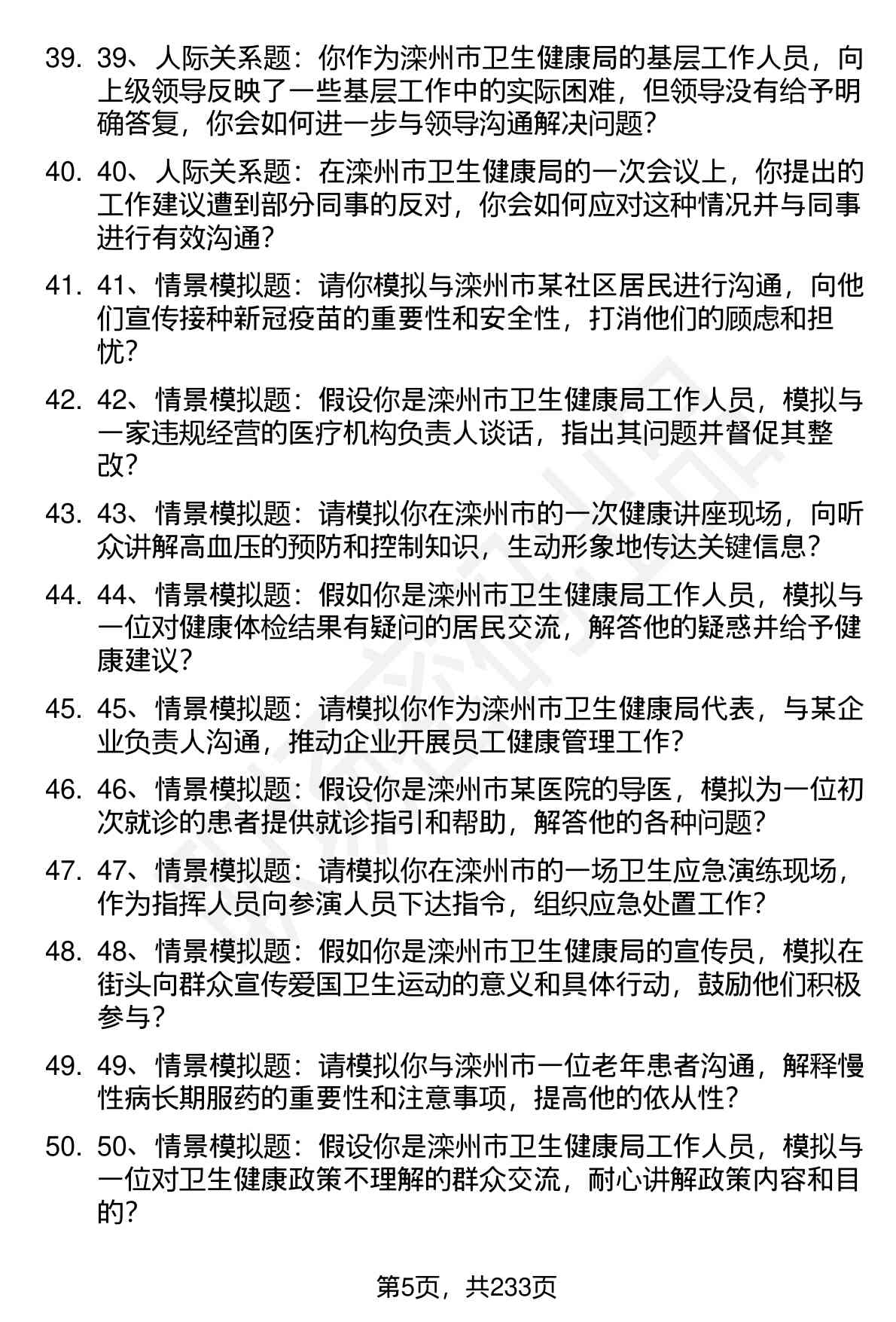 39. 39、人际关系题：你作为滦州市卫生健康局的基层工作人员，向上级领导反映了一些基层工作中的实际困难，但领导没有给予明确答复，你会如何进一步与领导沟通解决问题?

40. 40、人际关系题：在滦州市卫生健康局的一次会议上，你提出的工作建议遭到部分同事的反对，你会如何应对这种情况并与同事进行有效沟通?

41. 41、情景模拟题：请你模拟与滦州市某社区居民进行沟通，向他们宣传接种新冠疫苗的重要性和安全性，打消他们的顾虑和担忧?

42. 42、情景模拟题：假设你是滦州市卫生健康局工作人员，模拟与一家违规经营的医疗机构负责人谈话，指出其问题并督促其整改?

43. 43、情景模拟题：请模拟你在滦州市的一次健康讲座现场，向听众讲解高血压的预防和控制知识，生动形象地传达关键信息?

44. 44、情景模拟题：假如你是滦州市卫生健康局工作人员，模拟与一位对健康体检结果有疑问的居民交流，解答他的疑惑并给予健康建议?

45. 45、情景模拟题：请模拟你作为滦州市卫生健康局代表，与某企业负责人沟通，推动企业开展员工健康管理工作?

46. 46、情景模拟题：假设你是滦州市某医院的导医，模拟为一位初次就诊的患者提供就诊指引和帮助，解答他的各种问题?

47. 47、情景模拟题：请模拟你在滦州市的一场卫生应急演练现场，作为指挥人员向参演人员下达指令，组织应急处置工作?

48. 48、情景模拟题：假如你是滦州市卫生健康局的宣传员，模拟在街头向群众宣传爱国卫生运动的意义和具体行动，鼓励他们积极参与?

49. 49、情景模拟题：请模拟你与滦州市一位老年患者沟通，解释慢性病长期服药的重要性和注意事项，提高他的依从性?

50. 50、情景模拟题：假设你是滦州市卫生健康局工作人员，模拟与一位对卫生健康政策不理解的群众交流，耐心讲解政策内容和目的?

第5页，共233页